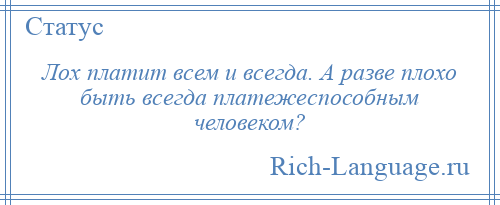 Статус

Лох платит всем и всегда. А разве плохо быть всегда платежеспособным человеком?

Rich-Language.ru